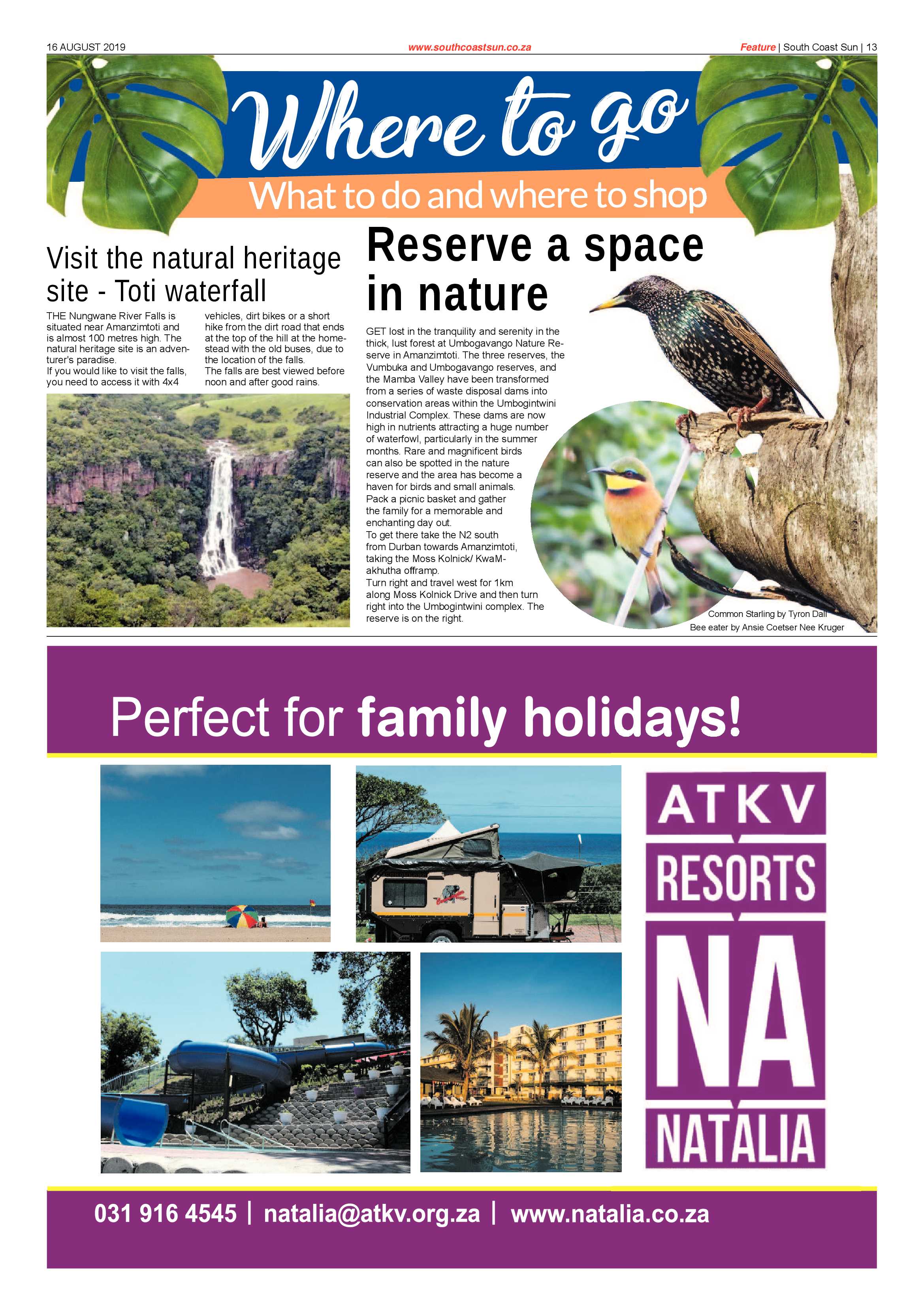 16 AUGUST 2019 www.southcoastsun.co.za Feature | South Coast Sun | 13

Where to go

What to do and where to shop

Visit the natural heritage site - Toti waterfall

THE Nungwane River Falls is situated near Amanzimtoti and is almost 100 metres high. The natural heritage site is an adventurer's paradise.
If you would like to visit the falls, you need to access it with 4x4 vehicles, dirt bikes or a short hike from the dirt road that ends at the top of the hill at the homestead with the old buses, due to the location of the falls.
The falls are best viewed before noon and after good rains.

Reserve a space in nature

GET lost in the tranquility and serenity in the thick, lust forest at Umbogavango Nature Reserve in Amanzimtoti. The three reserves, the Vumbuka and Umbogavango reserves, and the Mamba Valley have been transformed from a series of waste disposal dams into conservation areas within the Umbogintwini Industrial Complex. These dams are now high in nutrients attracting a huge number of waterfowl, particularly in the summer months. Rare and magnificent birds can also be spotted in the nature reserve and the area has become a haven for birds and small animals.
Pack a picnic basket and gather the family for a memorable and enchanting day out.
To get there take the N2 south from Durban towards Amanzimtoti, taking the Moss Kolnick/ KwaMakhutha offramp.
Turn right and travel west for 1km along Moss Kolnick Drive and then turn right into the Umbogintwini complex. The reserve is on the right.

Common Starling by Tyron Dall
Bee eater by Ansie Coetser Nee Kruger

Perfect for family holidays!

ATKV
RESORTS
NA
NATALIA

031 916 4545 | natalia@atkv.org.za | www.natalia.co.za